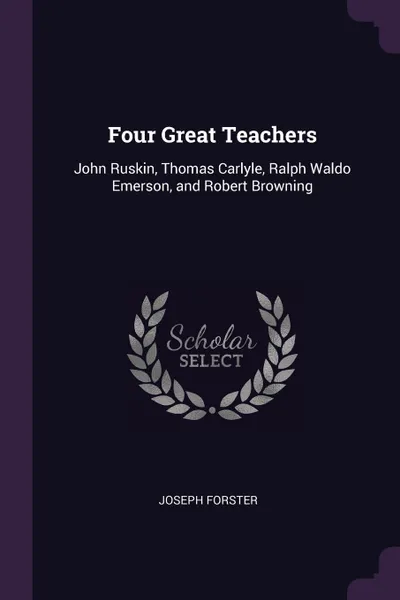 Four Great Teachers

John Ruskin, Thomas Carlyle, Ralph Waldo Emerson, and Robert Browning

Scholar
SELECT

JOSEPH FORSTER